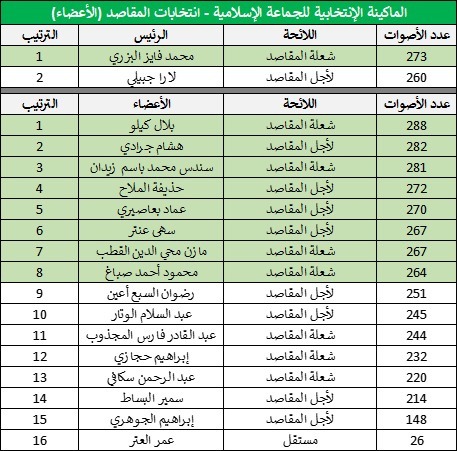 الماكينة الإنتخابية للجماعة الإسلامية - انتخابات المقاصد (الأعضاء)

| الترتيب | الرئيس | اللائحة | عدد الأصوات |
|---|---|---|---|
| 1 | محمد فايز البزري | شعلة المقاصد | 273 |
| 2 | لارا جبيلي | لأجل المقاصد | 260 |

| الترتيب | الأعضاء | اللائحة | عدد الأصوات |
|---|---|---|---|
| 1 | بلال كيلو | شعلة المقاصد | 288 |
| 2 | هشام جرادي | لأجل المقاصد | 282 |
| 3 | سندس محمد باسم زيدان | شعلة المقاصد | 281 |
| 4 | حذيفة الملاح | لأجل المقاصد | 272 |
| 5 | عماد بعاصيري | لأجل المقاصد | 270 |
| 6 | سهى عنتر | لأجل المقاصد | 267 |
| 7 | مازن محي الدين القطب | شعلة المقاصد | 267 |
| 8 | محمود أحمد صباغ | شعلة المقاصد | 264 |
| 9 | رضوان السبع أعين | لأجل المقاصد | 251 |
| 10 | عبد السلام الوتار | لأجل المقاصد | 245 |
| 11 | عبد القادر فارس المجذوب | شعلة المقاصد | 244 |
| 12 | إبراهيم حجازي | شعلة المقاصد | 232 |
| 13 | عبد الرحمن سكافي | شعلة المقاصد | 220 |
| 14 | سمير البساط | لأجل المقاصد | 214 |
| 15 | إبراهيم الجوهري | لأجل المقاصد | 148 |
| 16 | عمر العتر | مستقل | 26 |